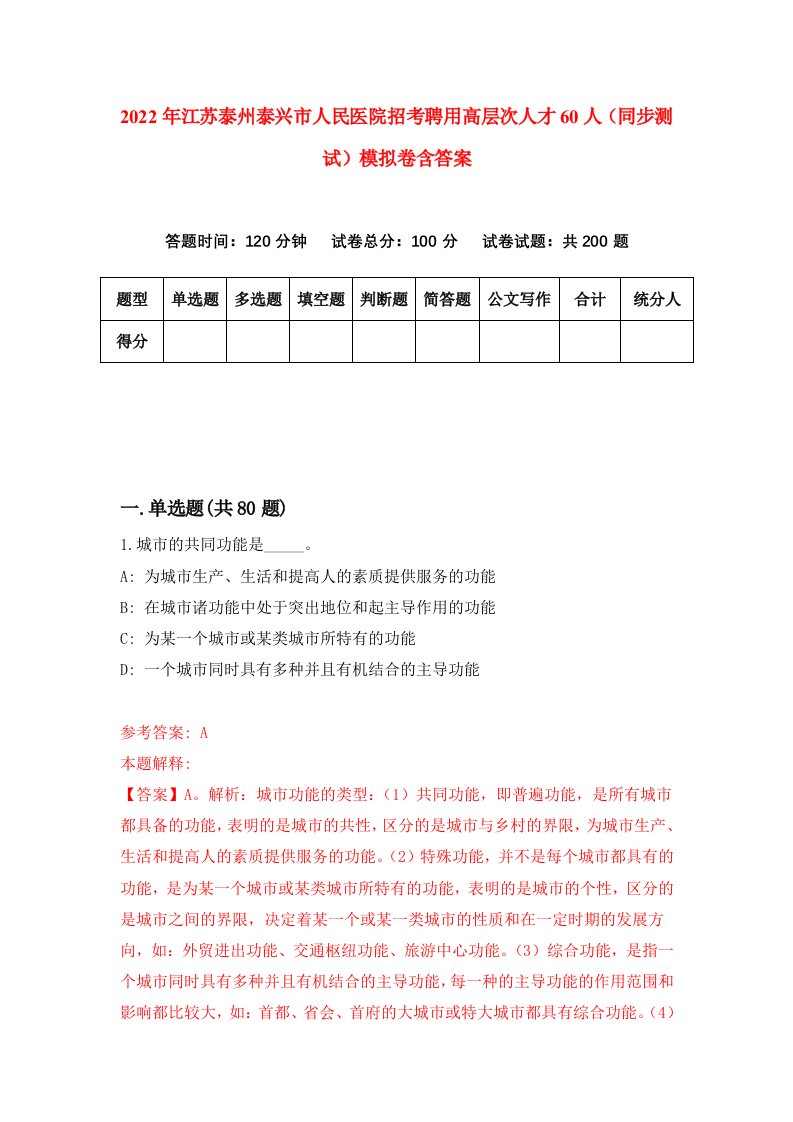 2022年江苏泰州泰兴市人民医院招考聘用高层次人才60人（同步测试）模拟卷含答案

答题时间：120分钟　试卷总分：100分　试卷试题：共200题

| 题型 | 单选题 | 多选题 | 填空题 | 判断题 | 简答题 | 公文写作 | 合计 | 统分人 |
|---|---|---|---|---|---|---|---|---|
| 得分 | | | | | | | | |

一.单选题(共80题)

1.城市的共同功能是_____。

A: 为城市生产、生活和提高人的素质提供服务的功能

B: 在城市诸功能中处于突出地位和起主导作用的功能

C: 为某一个城市或某类城市所特有的功能

D: 一个城市同时具有多种并且有机结合的主导功能

参考答案: A

本题解释:

【答案】A。解析：城市功能的类型：（1）共同功能，即普遍功能，是所有城市都具备的功能，表明的是城市的共性，区分的是城市与乡村的界限，为城市生产、生活和提高人的素质提供服务的功能。（2）特殊功能，并不是每个城市都具有的功能，是为某一个城市或某类城市所特有的功能，表明的是城市的个性，区分的是城市之间的界限，决定着某一个或某一类城市的性质和在一定时期的发展方向，如：外贸进出功能、交通枢纽功能、旅游中心功能。（3）综合功能，是指一个城市同时具有多种并且有机结合的主导功能，每一种的主导功能的作用范围和影响都比较大，如：首都、省会、首府的大城市或特大城市都具有综合功能。（4）